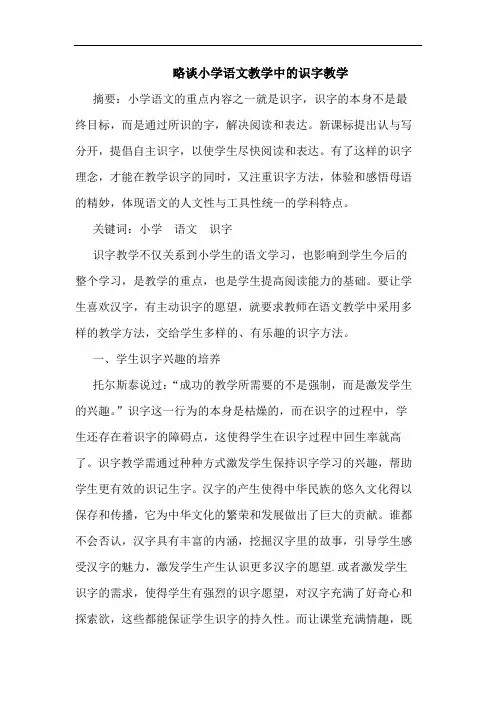 略谈小学语文教学中的识字教学

摘要：小学语文的重点内容之一就是识字，识字的本身不是最终目标，而是通过所识的字，解决阅读和表达。新课标提出认与写分开，提倡自主识字，以使学生尽快阅读和表达。有了这样的识字理念，才能在教学识字的同时，又注重识字方法，体验和感悟母语的精妙，体现语文的人文性与工具性统一的学科特点。

关键词：小学　语文　识字

识字教学不仅关系到小学生的语文学习，也影响到学生今后的整个学习，是教学的重点，也是学生提高阅读能力的基础。要让学生喜欢汉字，有主动识字的愿望，就要求教师在语文教学中采用多样的教学方法，交给学生多样的、有乐趣的识字方法。

一、学生识字兴趣的培养

托尔斯泰说过：“成功的教学所需要的不是强制，而是激发学生的兴趣。”识字这一行为的本身是枯燥的，而在识字的过程中，学生还存在着识字的障碍点，这使得学生在识字过程中回生率就高了。识字教学需通过种种方式激发学生保持识字学习的兴趣，帮助学生更有效的识记生字。汉字的产生使得中华民族的悠久文化得以保存和传播，它为中华文化的繁荣和发展做出了巨大的贡献。谁都不会否认，汉字具有丰富的内涵，挖掘汉字里的故事，引导学生感受汉字的魅力，激发学生产生认识更多汉字的愿望.或者激发学生识字的需求，使得学生有强烈的识字愿望，对汉字充满了好奇心和探索欲，这些都能保证学生识字的持久性。而让课堂充满情趣，既